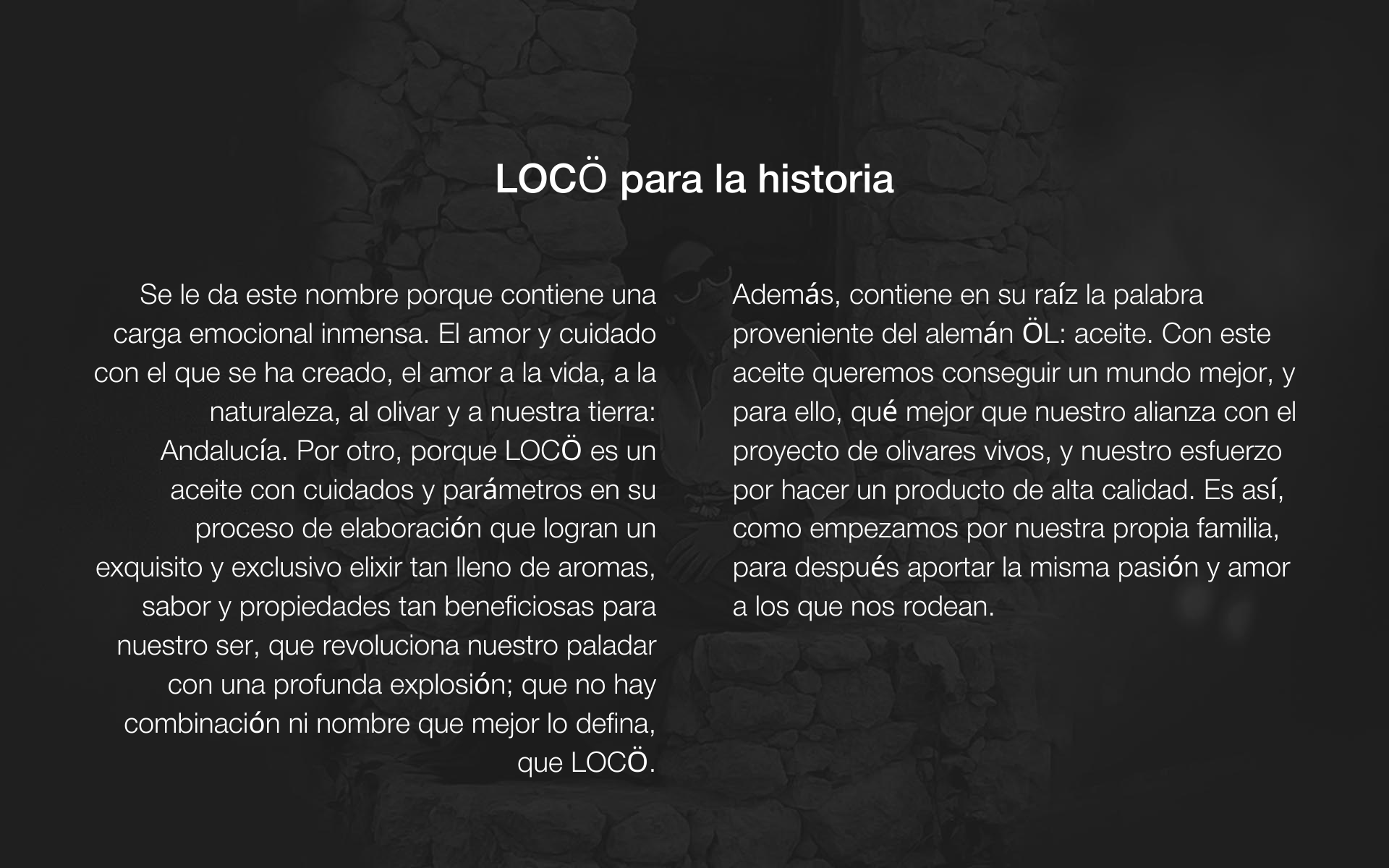 LOCÖ para la historia

Se le da este nombre porque contiene una carga emocional inmensa. El amor y cuidado con el que se ha creado, el amor a la vida, a la naturaleza, al olivar y a nuestra tierra: Andalucía. Por otro, porque LOCÖ es un aceite con cuidados y parámetros en su proceso de elaboración que logran un exquisito y exclusivo elixir tan lleno de aromas, sabor y propiedades tan beneficiosas para nuestro ser, que revoluciona nuestro paladar con una profunda explosión; que no hay combinación ni nombre que mejor lo defina, que LOCÖ.

Además, contiene en su raíz la palabra proveniente del alemán ÖL: aceite. Con este aceite queremos conseguir un mundo mejor, y para ello, qué mejor que nuestro alianza con el proyecto de olivares vivos, y nuestro esfuerzo por hacer un producto de alta calidad. Es así, como empezamos por nuestra propia familia, para después aportar la misma pasión y amor a los que nos rodean.